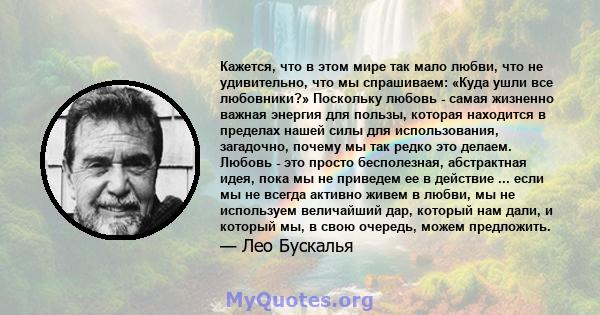 Кажется, что в этом мире так мало любви, что не удивительно, что мы спрашиваем: «Куда ушли все любовники?» Поскольку любовь - самая жизненно важная энергия для пользы, которая находится в пределах нашей силы для использования, загадочно, почему мы так редко это делаем. Любовь - это просто бесполезная, абстрактная идея, пока мы не приведем ее в действие ... если мы не всегда активно живем в любви, мы не используем величайший дар, который нам дали, и который мы, в свою очередь, можем предложить.
— Лео Бускалья

MyQuotes.org